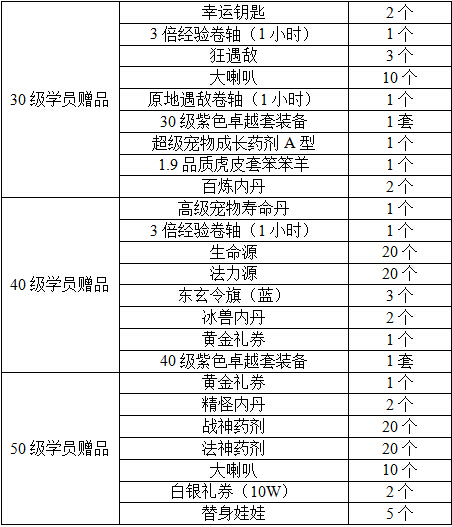 | | | |
|---|---|---|
| 30 级学员赠品 | 幸运钥匙 | 2 个 |
| | 3 倍经验卷轴（1 小时） | 1 个 |
| | 狂遇敌 | 3 个 |
| | 大喇叭 | 10 个 |
| | 原地遇敌卷轴（1 小时） | 1 个 |
| | 30 级紫色卓越套装备 | 1 套 |
| | 超级宠物成长药剂 A 型 | 1 个 |
| | 1.9 品质虎皮套笨笨羊 | 1 个 |
| | 百炼内丹 | 2 个 |
| 40 级学员赠品 | 高级宠物寿命丹 | 1 个 |
| | 3 倍经验卷轴（1 小时） | 1 个 |
| | 生命源 | 20 个 |
| | 法力源 | 20 个 |
| | 东玄令旗（蓝） | 3 个 |
| | 冰兽内丹 | 2 个 |
| | 黄金礼券 | 1 个 |
| | 40 级紫色卓越套装备 | 1 套 |
| 50 级学员赠品 | 黄金礼券 | 1 个 |
| | 精怪内丹 | 2 个 |
| | 战神药剂 | 20 个 |
| | 法神药剂 | 20 个 |
| | 大喇叭 | 10 个 |
| | 白银礼券（10W） | 2 个 |
| | 替身娃娃 | 5 个 |